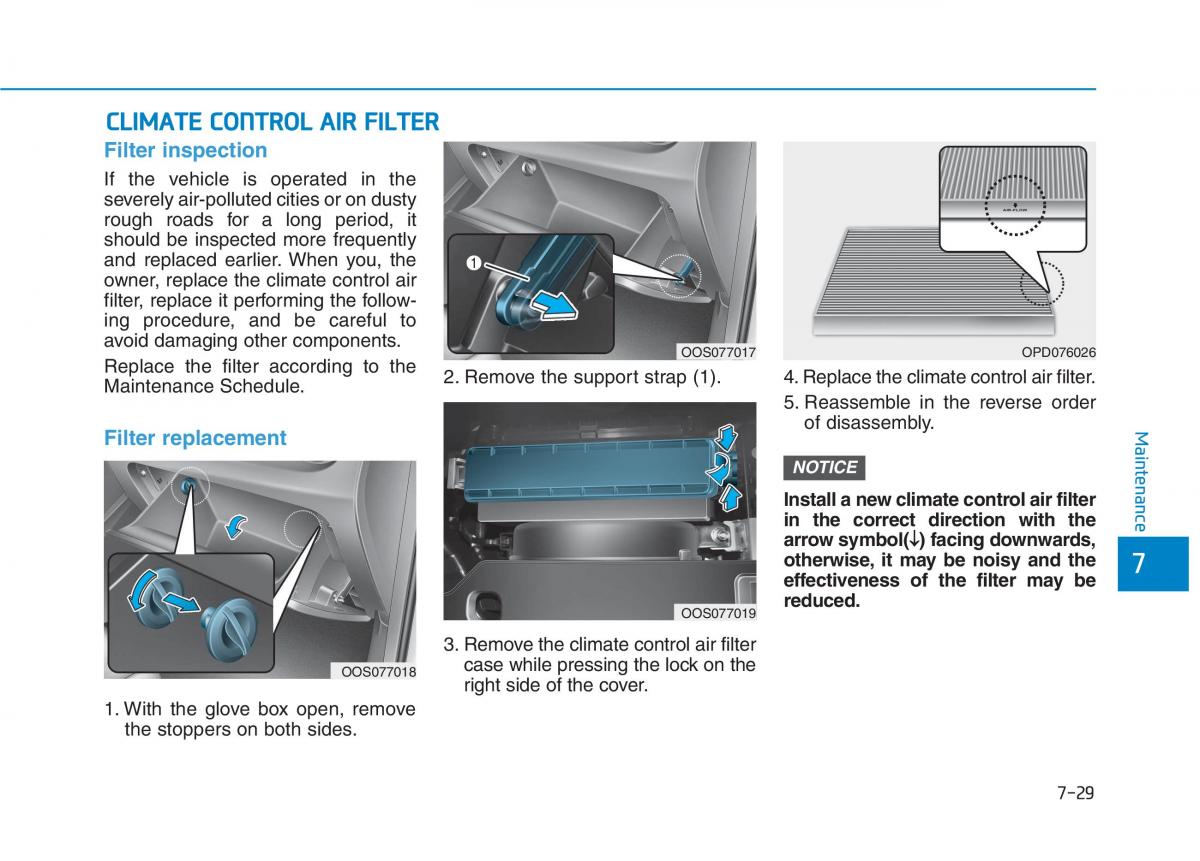 CLIMATE CONTROL AIR FILTER

Filter inspection

If the vehicle is operated in the severely air-polluted cities or on dusty rough roads for a long period, it should be inspected more frequently and replaced earlier. When you, the owner, replace the climate control air filter, replace it performing the following procedure, and be careful to avoid damaging other components.

Replace the filter according to the Maintenance Schedule.

Filter replacement

OOS077018

1. With the glove box open, remove the stoppers on both sides.

1

OOS077017

2. Remove the support strap (1).

OOS077019

3. Remove the climate control air filter case while pressing the lock on the right side of the cover.

AIR FLOW

OPD076026

4. Replace the climate control air filter.

5. Reassemble in the reverse order of disassembly.

NOTICE

Install a new climate control air filter in the correct direction with the arrow symbol(↓) facing downwards, otherwise, it may be noisy and the effectiveness of the filter may be reduced.

Maintenance

7

7-29